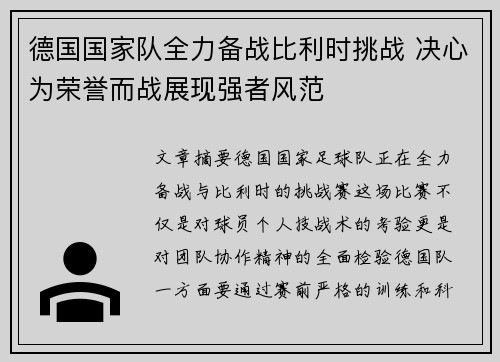 德国国家队全力备战比利时挑战 决心为荣誉而战展现强者风范

文章摘要德国国家足球队正在全力备战与比利时的挑战赛这场比赛不仅是对球员个人技战术的考验更是对团队协作精神的全面检验德国队一方面要通过赛前严格的训练和科